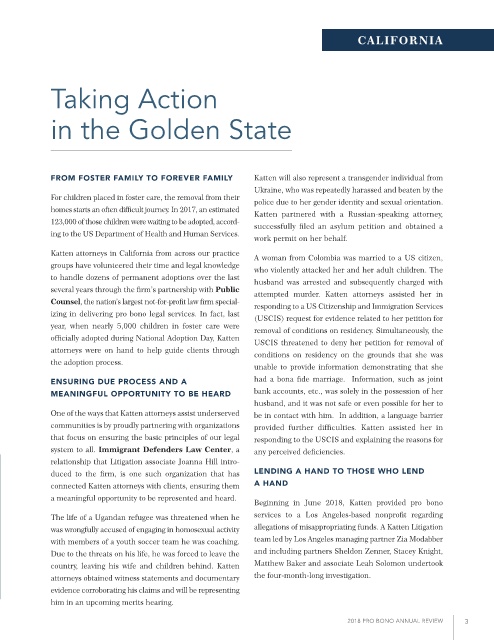 CALIFORNIA

Taking Action in the Golden State

FROM FOSTER FAMILY TO FOREVER FAMILY

For children placed in foster care, the removal from their homes starts an often difficult journey. In 2017, an estimated 123,000 of those children were waiting to be adopted, according to the US Department of Health and Human Services.

Katten attorneys in California from across our practice groups have volunteered their time and legal knowledge to handle dozens of permanent adoptions over the last several years through the firm's partnership with **Public Counsel**, the nation's largest not-for-profit law firm specializing in delivering pro bono legal services. In fact, last year, when nearly 5,000 children in foster care were officially adopted during National Adoption Day, Katten attorneys were on hand to help guide clients through the adoption process.

ENSURING DUE PROCESS AND A MEANINGFUL OPPORTUNITY TO BE HEARD

One of the ways that Katten attorneys assist underserved communities is by proudly partnering with organizations that focus on ensuring the basic principles of our legal system to all. **Immigrant Defenders Law Center**, a relationship that Litigation associate Joanna Hill introduced to the firm, is one such organization that has connected Katten attorneys with clients, ensuring them a meaningful opportunity to be represented and heard.

The life of a Ugandan refugee was threatened when he was wrongfully accused of engaging in homosexual activity with members of a youth soccer team he was coaching. Due to the threats on his life, he was forced to leave the country, leaving his wife and children behind. Katten attorneys obtained witness statements and documentary evidence corroborating his claims and will be representing him in an upcoming merits hearing.

Katten will also represent a transgender individual from Ukraine, who was repeatedly harassed and beaten by the police due to her gender identity and sexual orientation. Katten partnered with a Russian-speaking attorney, successfully filed an asylum petition and obtained a work permit on her behalf.

A woman from Colombia was married to a US citizen, who violently attacked her and her adult children. The husband was arrested and subsequently charged with attempted murder. Katten attorneys assisted her in responding to a US Citizenship and Immigration Services (USCIS) request for evidence related to her petition for removal of conditions on residency. Simultaneously, the USCIS threatened to deny her petition for removal of conditions on residency on the grounds that she was unable to provide information demonstrating that she had a bona fide marriage. Information, such as joint bank accounts, etc., was solely in the possession of her husband, and it was not safe or even possible for her to be in contact with him. In addition, a language barrier provided further difficulties. Katten assisted her in responding to the USCIS and explaining the reasons for any perceived deficiencies.

LENDING A HAND TO THOSE WHO LEND A HAND

Beginning in June 2018, Katten provided pro bono services to a Los Angeles-based nonprofit regarding allegations of misappropriating funds. A Katten Litigation team led by Los Angeles managing partner Zia Modabber and including partners Sheldon Zenner, Stacey Knight, Matthew Baker and associate Leah Solomon undertook the four-month-long investigation.

2018 PRO BONO ANNUAL REVIEW 3